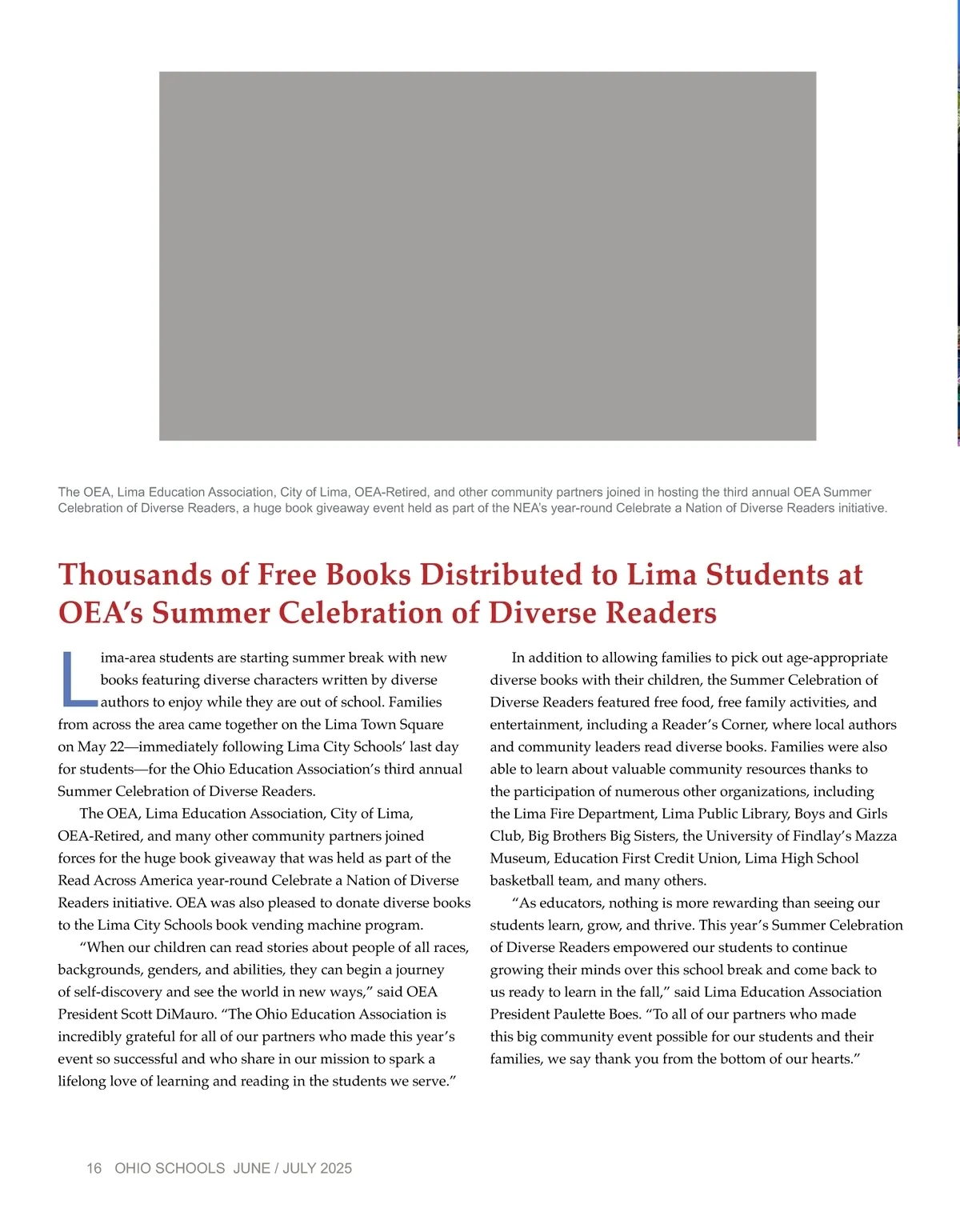 The OEA, Lima Education Association, City of Lima, OEA-Retired, and other community partners joined in hosting the third annual OEA Summer Celebration of Diverse Readers, a huge book giveaway event held as part of the NEA's year-round Celebrate a Nation of Diverse Readers initiative.

Thousands of Free Books Distributed to Lima Students at OEA's Summer Celebration of Diverse Readers

Lima-area students are starting summer break with new books featuring diverse characters written by diverse authors to enjoy while they are out of school. Families from across the area came together on the Lima Town Square on May 22—immediately following Lima City Schools' last day for students—for the Ohio Education Association's third annual Summer Celebration of Diverse Readers.

The OEA, Lima Education Association, City of Lima, OEA-Retired, and many other community partners joined forces for the huge book giveaway that was held as part of the Read Across America year-round Celebrate a Nation of Diverse Readers initiative. OEA was also pleased to donate diverse books to the Lima City Schools book vending machine program.

"When our children can read stories about people of all races, backgrounds, genders, and abilities, they can begin a journey of self-discovery and see the world in new ways," said OEA President Scott DiMauro. "The Ohio Education Association is incredibly grateful for all of our partners who made this year's event so successful and who share in our mission to spark a lifelong love of learning and reading in the students we serve."

In addition to allowing families to pick out age-appropriate diverse books with their children, the Summer Celebration of Diverse Readers featured free food, free family activities, and entertainment, including a Reader's Corner, where local authors and community leaders read diverse books. Families were also able to learn about valuable community resources thanks to the participation of numerous other organizations, including the Lima Fire Department, Lima Public Library, Boys and Girls Club, Big Brothers Big Sisters, the University of Findlay's Mazza Museum, Education First Credit Union, Lima High School basketball team, and many others.

"As educators, nothing is more rewarding than seeing our students learn, grow, and thrive. This year's Summer Celebration of Diverse Readers empowered our students to continue growing their minds over this school break and come back to us ready to learn in the fall," said Lima Education Association President Paulette Boes. "To all of our partners who made this big community event possible for our students and their families, we say thank you from the bottom of our hearts."

16 OHIO SCHOOLS JUNE / JULY 2025